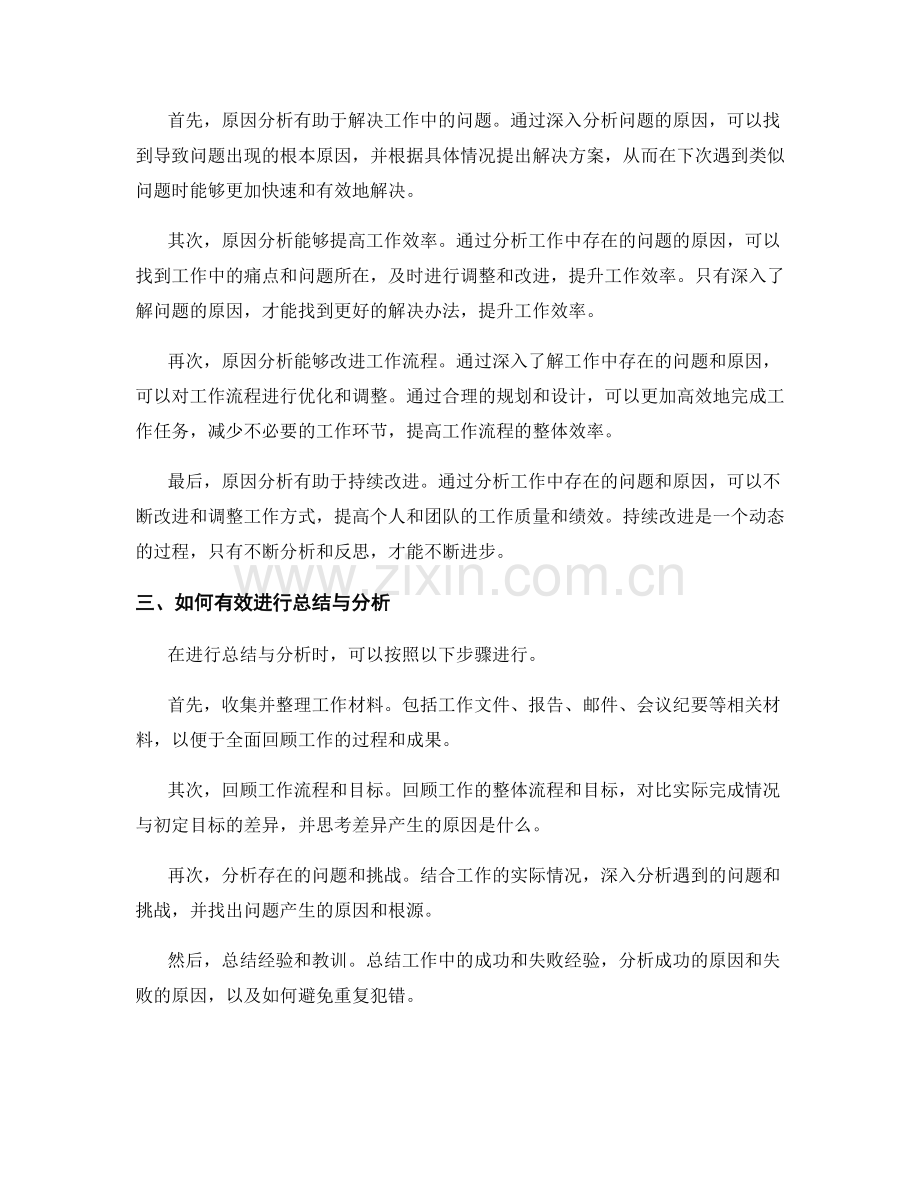 首先，原因分析有助于解决工作中的问题。通过深入分析问题的原因，可以找到导致问题出现的根本原因，并根据具体情况提出解决方案，从而在下次遇到类似问题时能够更加快速和有效地解决。

其次，原因分析能够提高工作效率。通过分析工作中存在的问题的原因，可以找到工作中的痛点和问题所在，及时进行调整和改进，提升工作效率。只有深入了解问题的原因，才能找到更好的解决办法，提升工作效率。

再次，原因分析能够改进工作流程。通过深入了解工作中存在的问题和原因，可以对工作流程进行优化和调整。通过合理的规划和设计，可以更加高效地完成工作任务，减少不必要的工作环节，提高工作流程的整体效率。

最后，原因分析有助于持续改进。通过分析工作中存在的问题和原因，可以不断改进和调整工作方式，提高个人和团队的工作质量和绩效。持续改进是一个动态的过程，只有不断分析和反思，才能不断进步。

www.zixin.com.cn

三、如何有效进行总结与分析

在进行总结与分析时，可以按照以下步骤进行。

首先，收集并整理工作材料。包括工作文件、报告、邮件、会议纪要等相关材料，以便于全面回顾工作的过程和成果。

其次，回顾工作流程和目标。回顾工作的整体流程和目标，对比实际完成情况与初定目标的差异，并思考差异产生的原因是什么。

再次，分析存在的问题和挑战。结合工作的实际情况，深入分析遇到的问题和挑战，并找出问题产生的原因和根源。

然后，总结经验和教训。总结工作中的成功和失败经验，分析成功的原因和失败的原因，以及如何避免重复犯错。